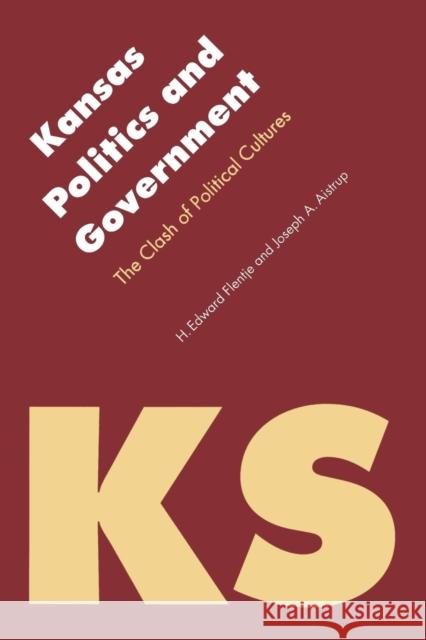 Kansas Politics and Government

The Clash of Political Cultures

H. Edward Flentje and Joseph A. Aistrup

KS